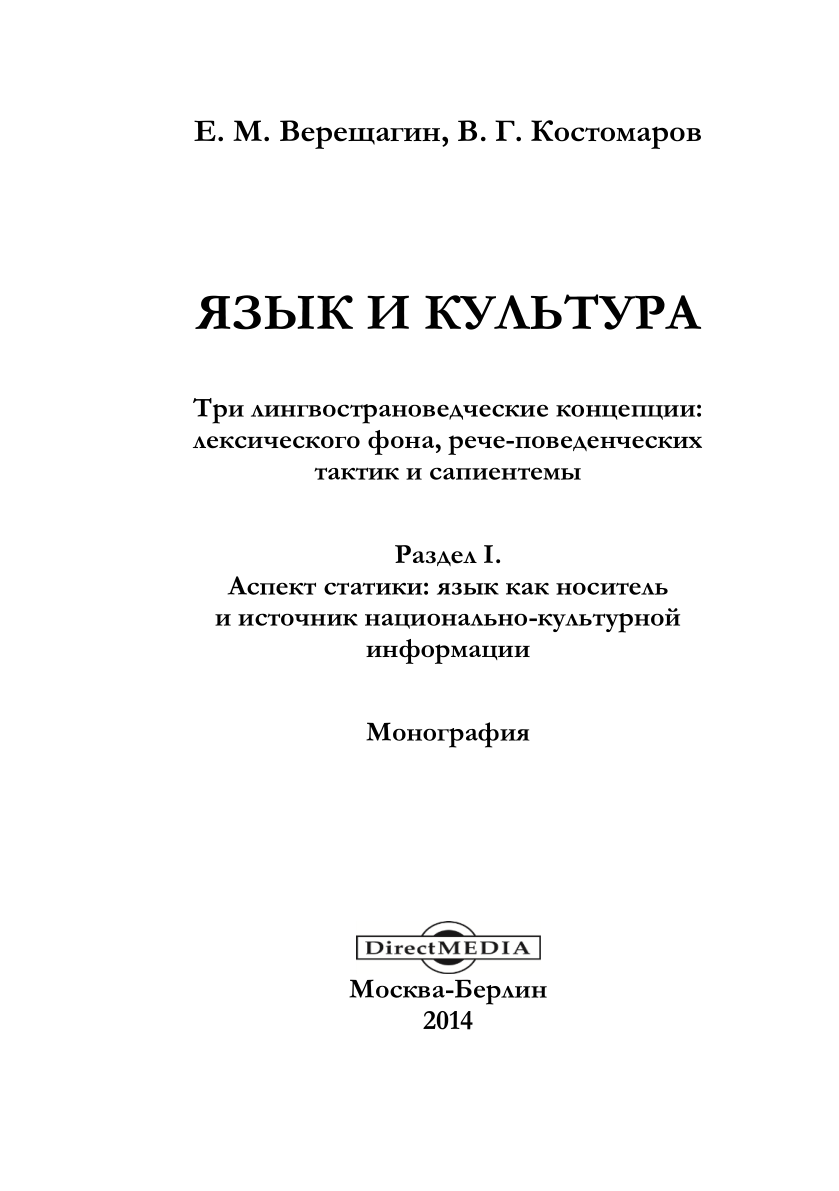 Е. М. Верещагин, В. Г. Костомаров

ЯЗЫК И КУЛЬТУРА

Три лингвострановедческие концепции: лексического фона, рече-поведенческих тактик и сапиентемы

Раздел I.
Аспект статики: язык как носитель и источник национально-культурной информации

Монография

DirectMEDIA
Москва-Берлин
2014